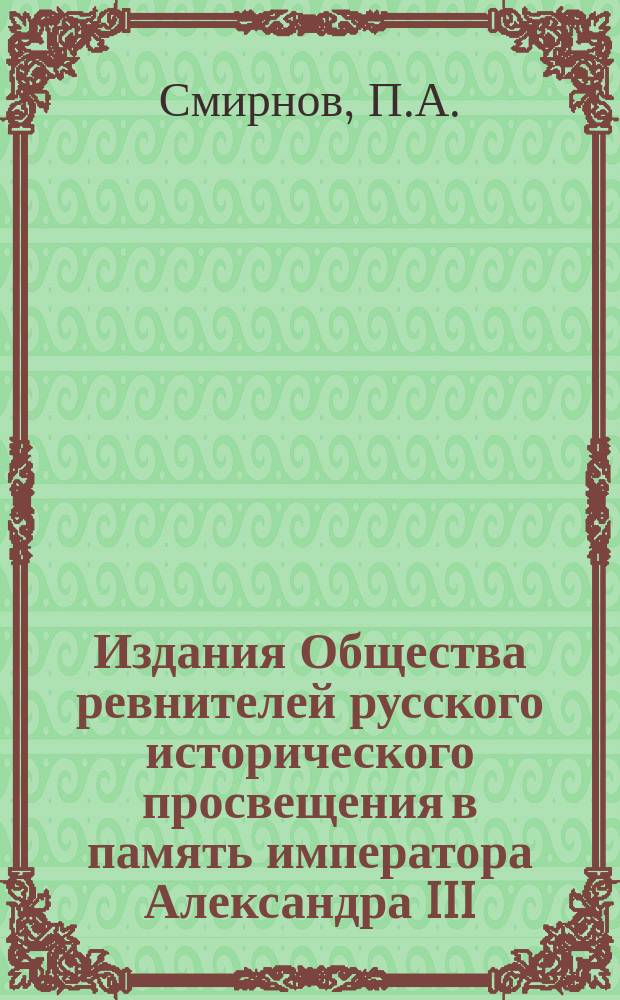 Смирнов, П.А.

Издания Общества ревнителей русского исторического просвещения в память императора Александра III